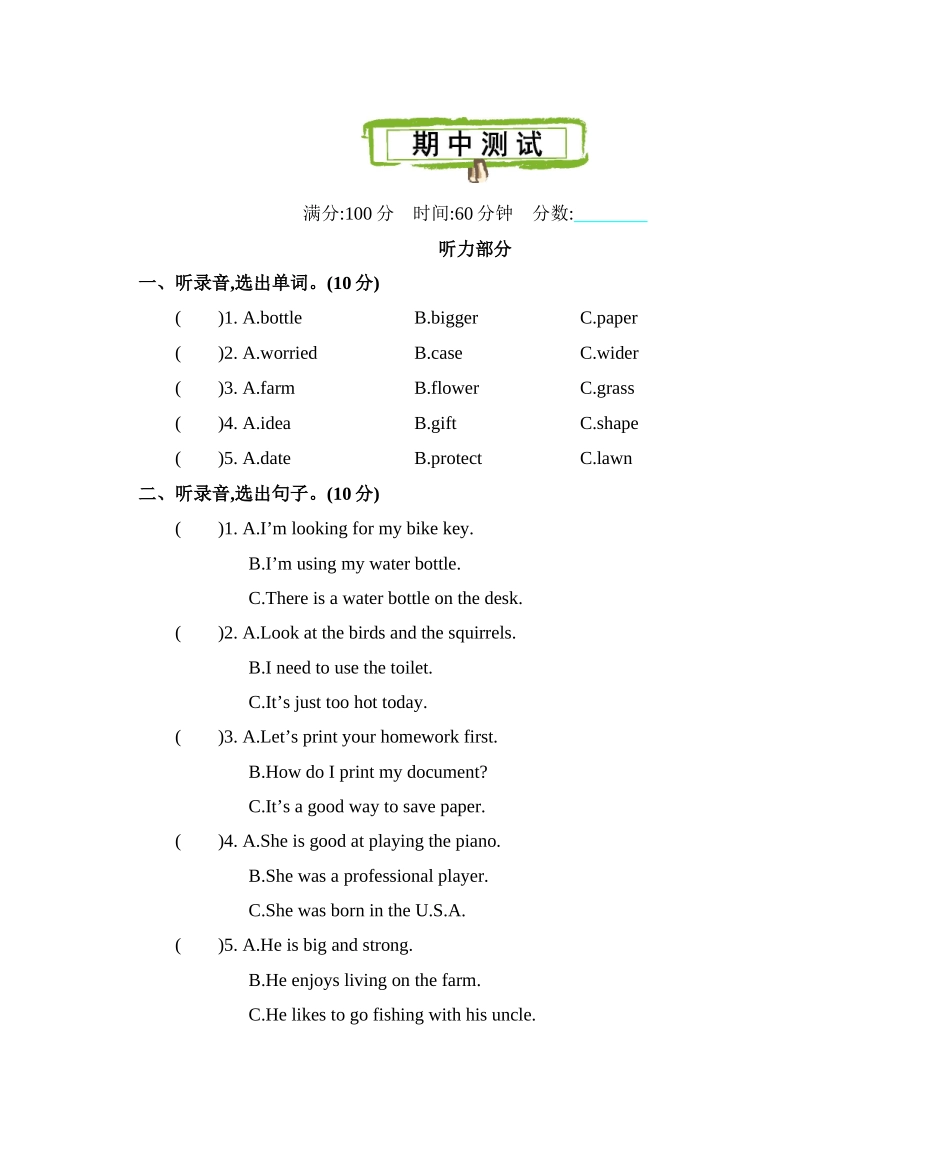 期中测试

满分:100 分　时间:60 分钟　分数:________

听力部分

一、听录音,选出单词。(10 分)

(　　)1. A.bottle　B.bigger　C.paper

(　　)2. A.worried　B.case　C.wider

(　　)3. A.farm　B.flower　C.grass

(　　)4. A.idea　B.gift　C.shape

(　　)5. A.date　B.protect　C.lawn

二、听录音,选出句子。(10 分)

(　　)1. A.I’m looking for my bike key.
B.I’m using my water bottle.
C.There is a water bottle on the desk.

(　　)2. A.Look at the birds and the squirrels.
B.I need to use the toilet.
C.It’s just too hot today.

(　　)3. A.Let’s print your homework first.
B.How do I print my document?
C.It’s a good way to save paper.

(　　)4. A.She is good at playing the piano.
B.She was a professional player.
C.She was born in the U.S.A.

(　　)5. A.He is big and strong.
B.He enjoys living on the farm.
C.He likes to go fishing with his uncle.